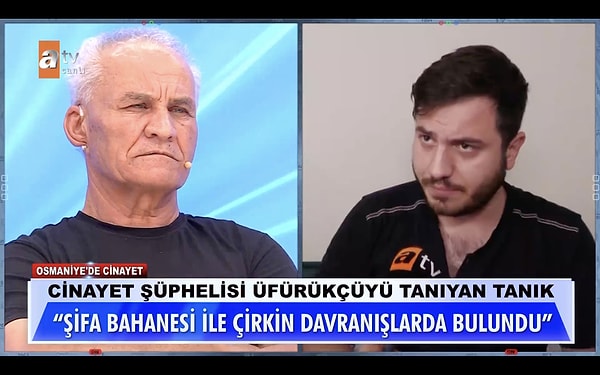 atv canlı

atv

OSMANİYE'DE CİNAYET

CİNAYET ŞÜPHELİSİ ÜFÜRÜKÇÜYÜ TANIYAN TANIK

"ŞİFA BAHANESİ İLE ÇİRKİN DAVRANIŞLARDA BULUNDU"